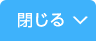 閉じる